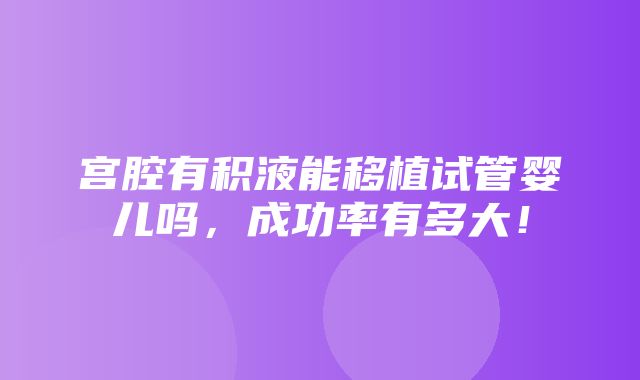 宫腔有积液能移植试管婴儿吗，成功率有多大！